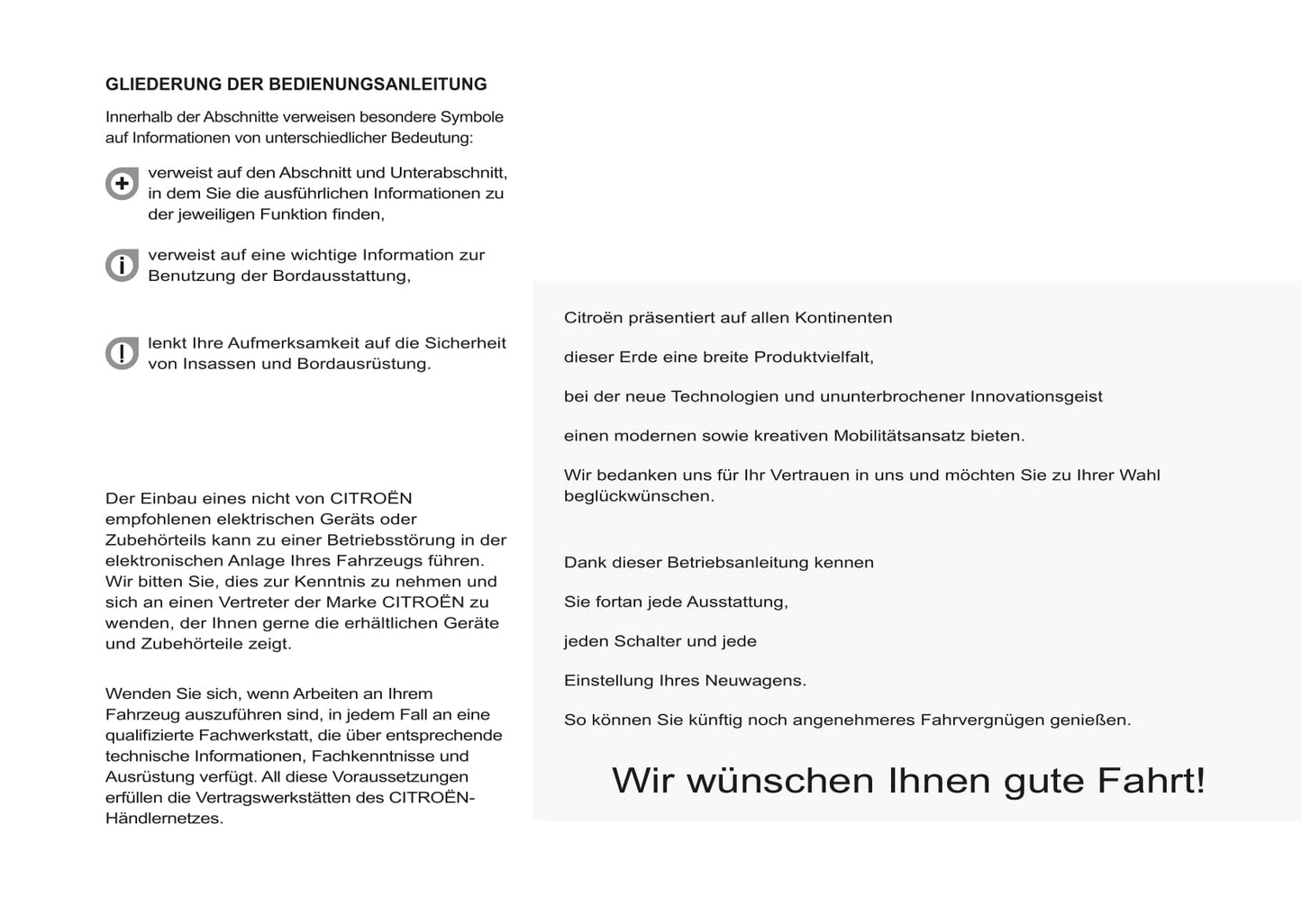 GLIEDERUNG DER BEDIENUNGSANLEITUNG

Innerhalb der Abschnitte verweisen besondere Symbole auf Informationen von unterschiedlicher Bedeutung:

verweist auf den Abschnitt und Unterabschnitt, in dem Sie die ausführlichen Informationen zu der jeweiligen Funktion finden,

verweist auf eine wichtige Information zur Benutzung der Bordausstattung,

lenkt Ihre Aufmerksamkeit auf die Sicherheit von Insassen und Bordausrüstung.

Der Einbau eines nicht von CITROËN empfohlenen elektrischen Geräts oder Zubehörteils kann zu einer Betriebsstörung in der elektronischen Anlage Ihres Fahrzeugs führen. Wir bitten Sie, dies zur Kenntnis zu nehmen und sich an einen Vertreter der Marke CITROËN zu wenden, der Ihnen gerne die erhältlichen Geräte und Zubehörteile zeigt.

Wenden Sie sich, wenn Arbeiten an Ihrem Fahrzeug auszuführen sind, in jedem Fall an eine qualifizierte Fachwerkstatt, die über entsprechende technische Informationen, Fachkenntnisse und Ausrüstung verfügt. All diese Voraussetzungen erfüllen die Vertragswerkstätten des CITROËN-Händlernetzes.

Citroën präsentiert auf allen Kontinenten

dieser Erde eine breite Produktvielfalt,

bei der neue Technologien und ununterbrochener Innovationsgeist

einen modernen sowie kreativen Mobilitätsansatz bieten.

Wir bedanken uns für Ihr Vertrauen in uns und möchten Sie zu Ihrer Wahl beglückwünschen.

Dank dieser Betriebsanleitung kennen

Sie fortan jede Ausstattung,

jeden Schalter und jede

Einstellung Ihres Neuwagens.

So können Sie künftig noch angenehmeres Fahrvergnügen genießen.

Wir wünschen Ihnen gute Fahrt!